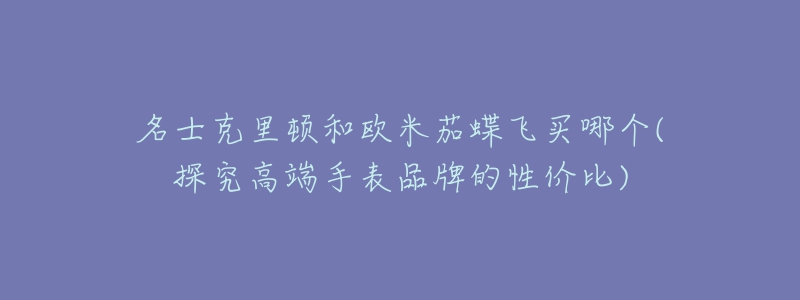 名士克里顿和欧米茄蝶飞买哪个(探究高端手表品牌的性价比)